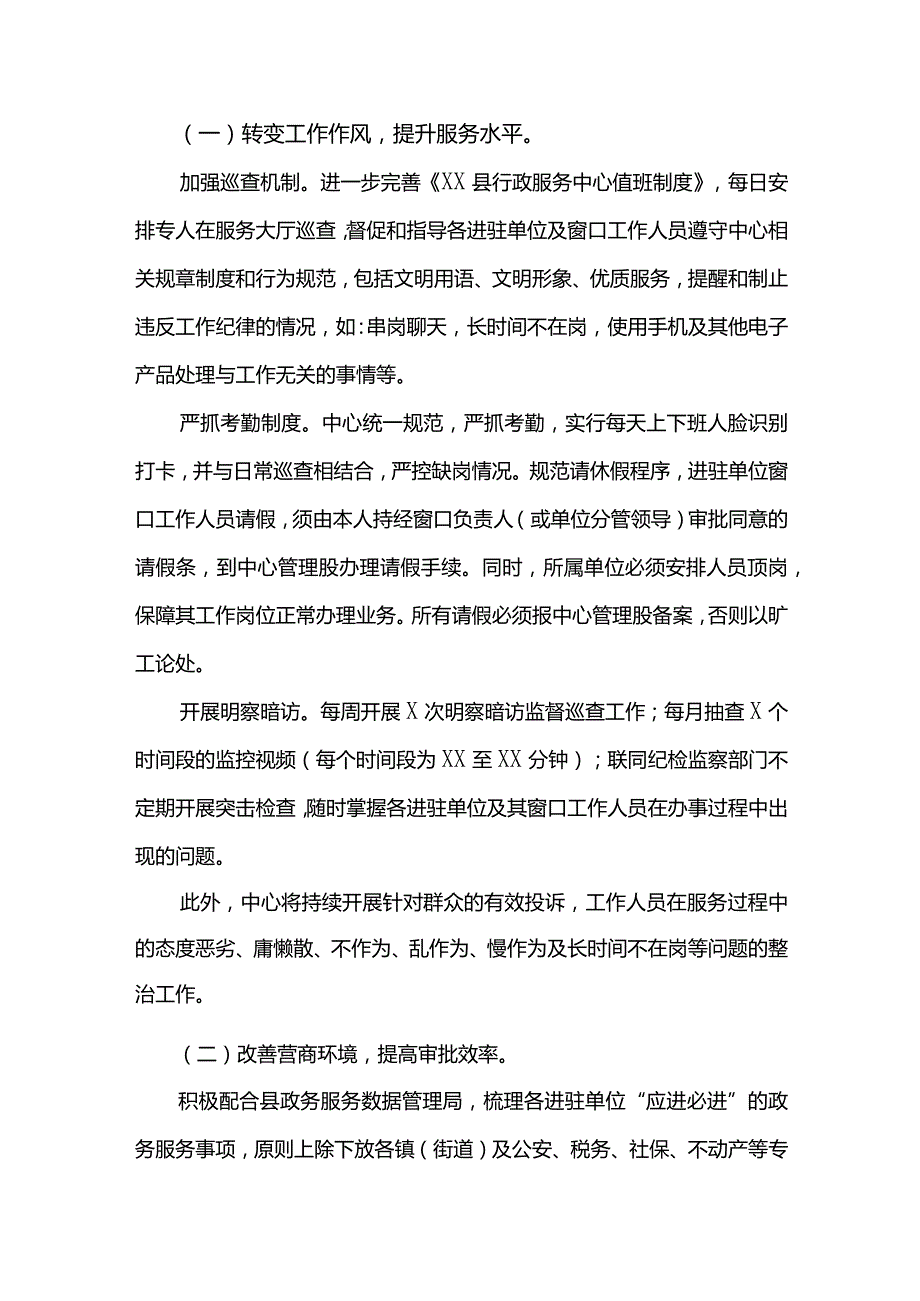 （一）转变工作作风，提升服务水平。

加强巡查机制。进一步完善《XX县行政服务中心值班制度》，每日安排专人在服务大厅巡查，督促和指导各进驻单位及窗口工作人员遵守中心相关规章制度和行为规范，包括文明用语、文明形象、优质服务，提醒和制止违反工作纪律的情况，如：串岗聊天，长时间不在岗，使用手机及其他电子产品处理与工作无关的事情等。

严抓考勤制度。中心统一规范，严抓考勤，实行每天上下班人脸识别打卡，并与日常巡查相结合，严控缺岗情况。规范请休假程序，进驻单位窗口工作人员请假，须由本人持经窗口负责人（或单位分管领导）审批同意的请假条，到中心管理股办理请假手续。同时，所属单位必须安排人员顶岗，保障其工作岗位正常办理业务。所有请假必须报中心管理股备案，否则以旷工论处。

开展明察暗访。每周开展X次明察暗访监督巡查工作；每月抽查X个时间段的监控视频（每个时间段为XX至XX分钟）；联同纪检监察部门不定期开展突击检查，随时掌握各进驻单位及其窗口工作人员在办事过程中出现的问题。

此外，中心将持续开展针对群众的有效投诉，工作人员在服务过程中的态度恶劣、庸懒散、不作为、乱作为、慢作为及长时间不在岗等问题的整治工作。

（二）改善营商环境，提高审批效率。

积极配合县政务服务数据管理局，梳理各进驻单位“应进必进”的政务服务事项，原则上除下放各镇（街道）及公安、税务、社保、不动产等专